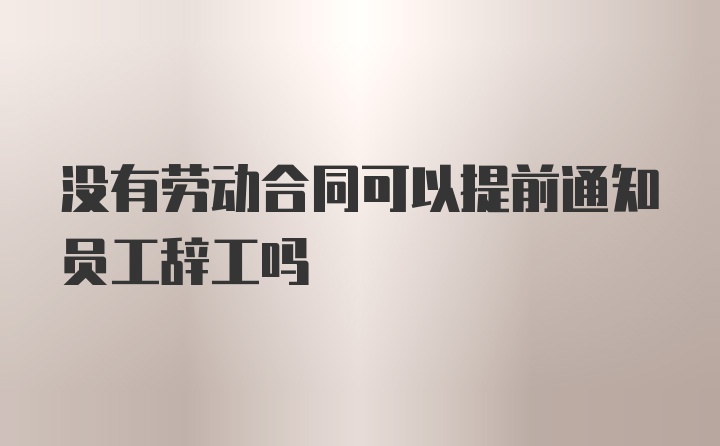 没有劳动合同可以提前通知员工辞工吗